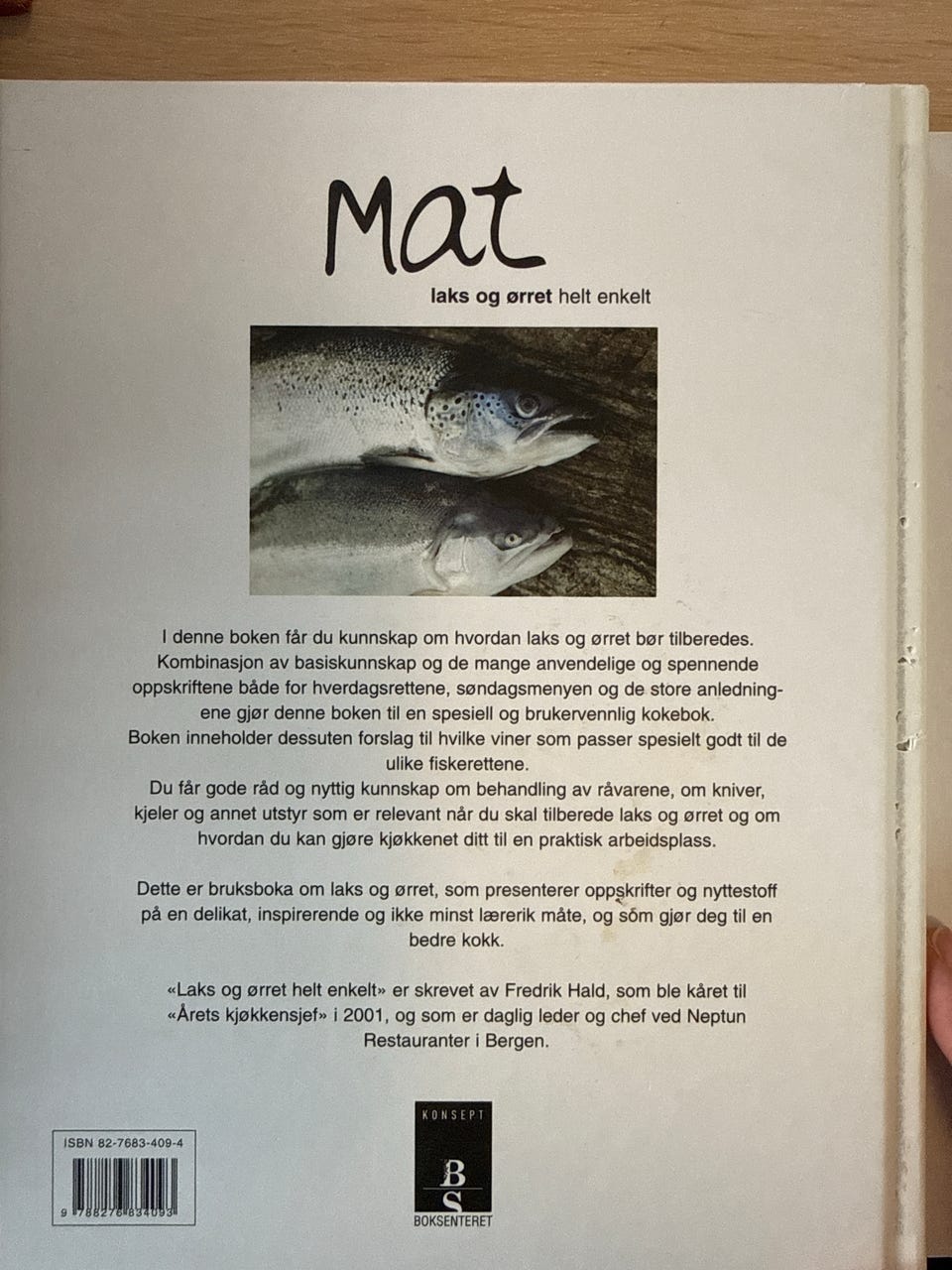 Mat

laks og ørret helt enkelt

I denne boken får du kunnskap om hvordan laks og ørret bør tilberedes. Kombinasjon av basiskunnskap og de mange anvendelige og spennende oppskriftene både for hverdagsrettene, søndagsmenyen og de store anledningene gjør denne boken til en spesiell og brukervennlig kokebok. Boken inneholder dessuten forslag til hvilke viner som passer spesielt godt til de ulike fiskerettene. Du får gode råd og nyttig kunnskap om behandling av råvarene, om kniver, kjeler og annet utstyr som er relevant når du skal tilberede laks og ørret og om hvordan du kan gjøre kjøkkenet ditt til en praktisk arbeidsplass.

Dette er bruksboka om laks og ørret, som presenterer oppskrifter og nyttestoff på en delikat, inspirerende og ikke minst lærerik måte, og som gjør deg til en bedre kokk.

«Laks og ørret helt enkelt» er skrevet av Fredrik Hald, som ble kåret til «Årets kjøkkensjef» i 2001, og som er daglig leder og chef ved Neptun Restauranter i Bergen.

ISBN 82-7683-409-4

9 788276 834093

KONSEPT
BS
BOKSENTERET